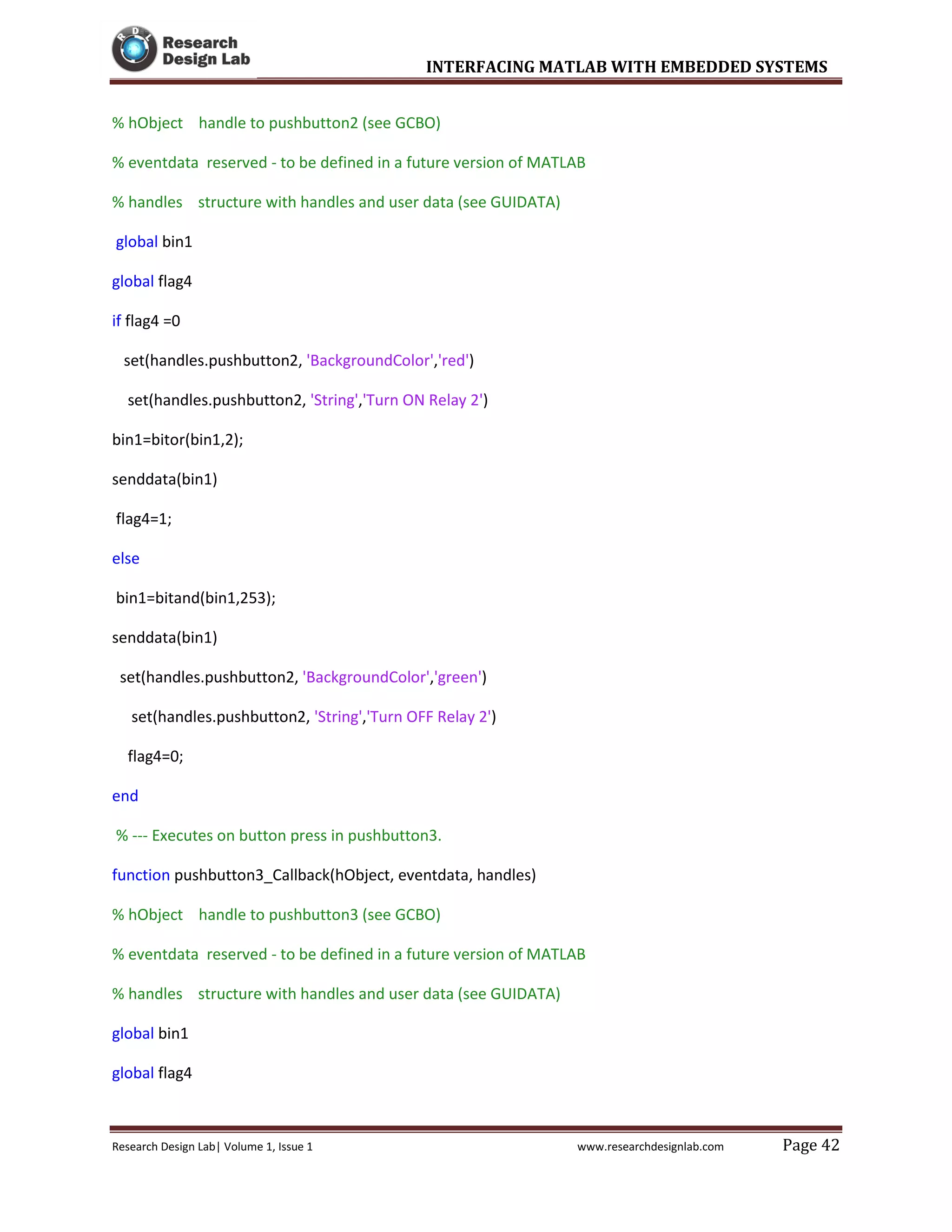 RDL Research Design Lab

INTERFACING MATLAB WITH EMBEDDED SYSTEMS

% hObject handle to pushbutton2 (see GCBO)

% eventdata reserved - to be defined in a future version of MATLAB

% handles structure with handles and user data (see GUIDATA)

global bin1

global flag4

if flag4 =0

set(handles.pushbutton2, 'BackgroundColor','red')

set(handles.pushbutton2, 'String','Turn ON Relay 2')

bin1=bitor(bin1,2);

senddata(bin1)

flag4=1;

else

bin1=bitand(bin1,253);

senddata(bin1)

set(handles.pushbutton2, 'BackgroundColor','green')

set(handles.pushbutton2, 'String','Turn OFF Relay 2')

flag4=0;

end

% --- Executes on button press in pushbutton3.

function pushbutton3_Callback(hObject, eventdata, handles)

% hObject handle to pushbutton3 (see GCBO)

% eventdata reserved - to be defined in a future version of MATLAB

% handles structure with handles and user data (see GUIDATA)

global bin1

global flag4

Research Design Lab| Volume 1, Issue 1 www.researchdesignlab.com Page 42